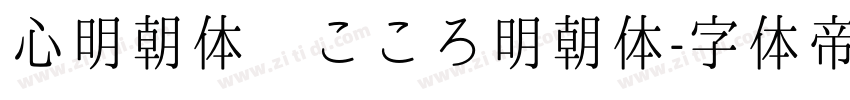 心明朝体　こころ明朝体-字体帝